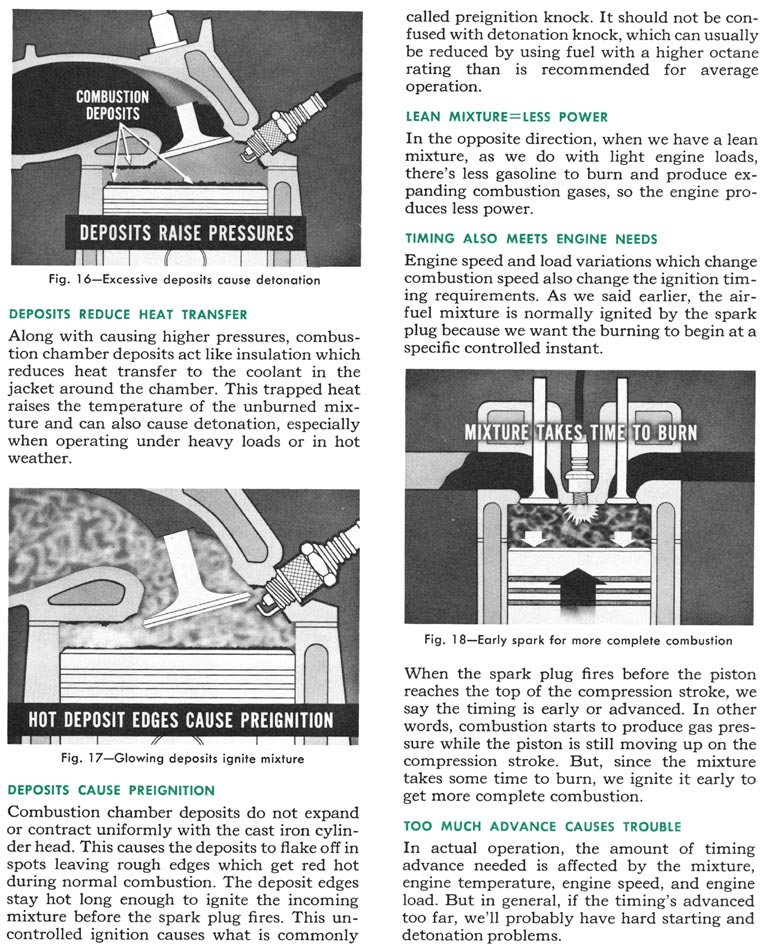 COMBUSTION DEPOSITS

DEPOSITS RAISE PRESSURES

Fig. 16—Excessive deposits cause detonation

DEPOSITS REDUCE HEAT TRANSFER

Along with causing higher pressures, combustion chamber deposits act like insulation which reduces heat transfer to the coolant in the jacket around the chamber. This trapped heat raises the temperature of the unburned mixture and can also cause detonation, especially when operating under heavy loads or in hot weather.

HOT DEPOSIT EDGES CAUSE PREIGNITION

Fig. 17—Glowing deposits ignite mixture

DEPOSITS CAUSE PREIGNITION

Combustion chamber deposits do not expand or contract uniformly with the cast iron cylinder head. This causes the deposits to flake off in spots leaving rough edges which get red hot during normal combustion. The deposit edges stay hot long enough to ignite the incoming mixture before the spark plug fires. This uncontrolled ignition causes what is commonly called preignition knock. It should not be confused with detonation knock, which can usually be reduced by using fuel with a higher octane rating than is recommended for average operation.

LEAN MIXTURE=LESS POWER

In the opposite direction, when we have a lean mixture, as we do with light engine loads, there's less gasoline to burn and produce expanding combustion gases, so the engine produces less power.

TIMING ALSO MEETS ENGINE NEEDS

Engine speed and load variations which change combustion speed also change the ignition timing requirements. As we said earlier, the air-fuel mixture is normally ignited by the spark plug because we want the burning to begin at a specific controlled instant.

MIXTURE TAKES TIME TO BURN

Fig. 18—Early spark for more complete combustion

When the spark plug fires before the piston reaches the top of the compression stroke, we say the timing is early or advanced. In other words, combustion starts to produce gas pressure while the piston is still moving up on the compression stroke. But, since the mixture takes some time to burn, we ignite it early to get more complete combustion.

TOO MUCH ADVANCE CAUSES TROUBLE

In actual operation, the amount of timing advance needed is affected by the mixture, engine temperature, engine speed, and engine load. But in general, if the timing's advanced too far, we'll probably have hard starting and detonation problems.